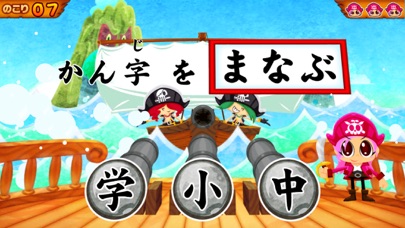 のこり 07

かん字(じ) を まなぶ

学 小 中